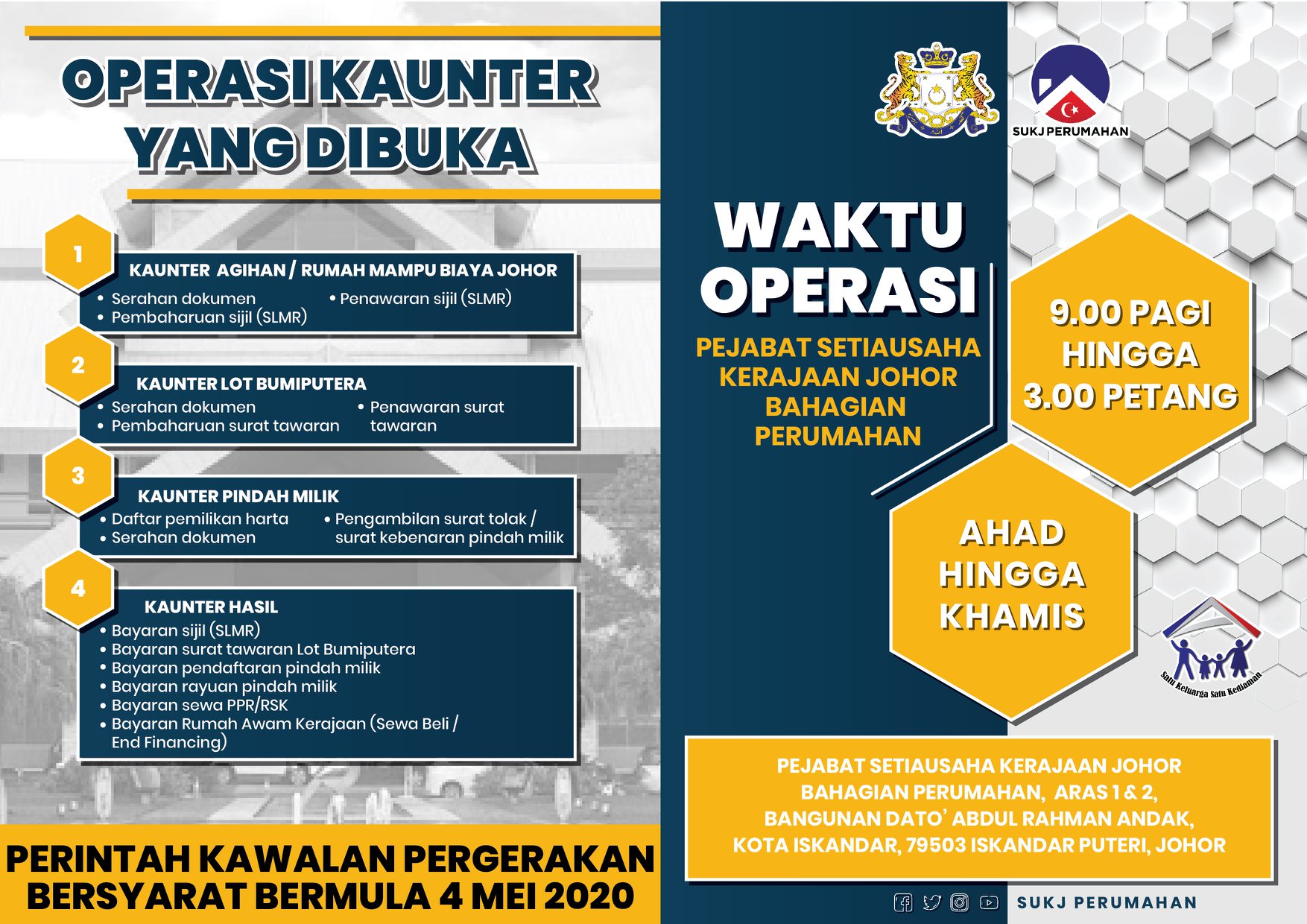 OPERASI KAUNTER YANG DIBUKA

1
KAUNTER AGIHAN / RUMAH MAMPU BIAYA JOHOR
• Serahan dokumen
• Pembaharuan sijil (SLMR)
• Penawaran sijil (SLMR)

2
KAUNTER LOT BUMIPUTERA
• Serahan dokumen
• Pembaharuan surat tawaran
• Penawaran surat tawaran

3
KAUNTER PINDAH MILIK
• Daftar pemilikan harta
• Serahan dokumen
• Pengambilan surat tolak / surat kebenaran pindah milik

4
KAUNTER HASIL
• Bayaran sijil (SLMR)
• Bayaran surat tawaran Lot Bumiputera
• Bayaran pendaftaran pindah milik
• Bayaran rayuan pindah milik
• Bayaran sewa PPR/RSK
• Bayaran Rumah Awam Kerajaan (Sewa Beli / End Financing)

PERINTAH KAWALAN PERGERAKAN BERSYARAT BERMULA 4 MEI 2020

SUKJ PERUMAHAN

WAKTU OPERASI

PEJABAT SETIAUSAHA KERAJAAN JOHOR BAHAGIAN PERUMAHAN

9.00 PAGI HINGGA 3.00 PETANG

AHAD HINGGA KHAMIS

Satu Keluarga Satu Kediaman

PEJABAT SETIAUSAHA KERAJAAN JOHOR
BAHAGIAN PERUMAHAN, ARAS 1 & 2,
BANGUNAN DATO' ABDUL RAHMAN ANDAK,
KOTA ISKANDAR, 79503 ISKANDAR PUTERI, JOHOR

SUKJ PERUMAHAN